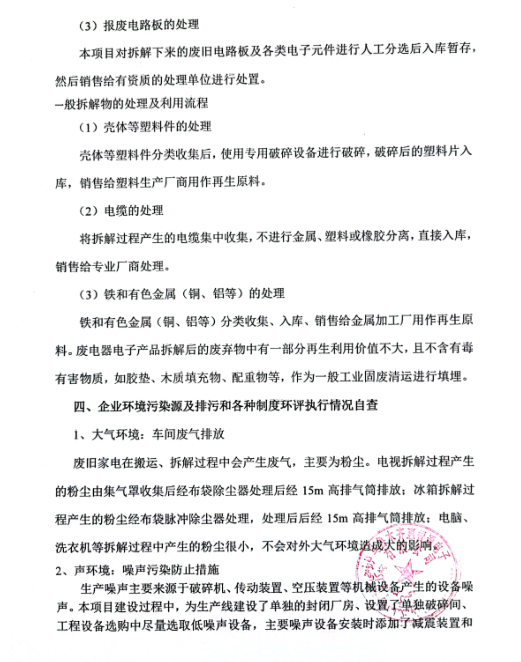 （3）报废电路板的处理

本项目对拆解下来的废旧电路板及各类电子元件进行人工分选后入库暂存，然后销售给有资质的处理单位进行处置。

一般拆解物的处理及利用流程

（1）壳体等塑料件的处理

壳体等塑料件分类收集后，使用专用破碎设备进行破碎，破碎后的塑料片入库，销售给塑料生产厂商用作再生原料。

（2）电缆的处理

将拆解过程产生的电缆集中收集，不进行金属、塑料或橡胶分离，直接入库，销售给专业厂商处理。

（3）铁和有色金属（铜、铝等）的处理

铁和有色金属（铜、铝等）分类收集、入库、销售给金属加工厂用作再生原料。废电器电子产品拆解后的废弃物中有一部分再生利用价值不大，且不含有毒有害物质，如胶垫、木质填充物、配重物等，作为一般工业固废清运进行填埋。

四、企业环境污染源及排污和各种制度环评执行情况自查

1、大气环境：车间废气排放

废旧家电在搬运、拆解过程中会产生废气，主要为粉尘。电视拆解过程产生的粉尘由集气罩收集后经布袋除尘器处理后经 15m 高排气筒排放；冰箱拆解过程产生的粉尘经布袋脉冲除尘器处理，处理后后经 15m 高排气筒排放；电脑、洗衣机等拆解过程中产生的粉尘很小，不会对外大气环境造成大的影响。

2、声环境：噪声污染防止措施

生产噪声主要来源于破碎机、传动装置、空压装置等机械设备产生的设备噪声。本项目建设过程中，为生产线建设了单独的封闭厂房、设置了单独破碎间、工程设备选购中尽量选取低噪声设备，主要噪声设备安装时添加了减震装置和